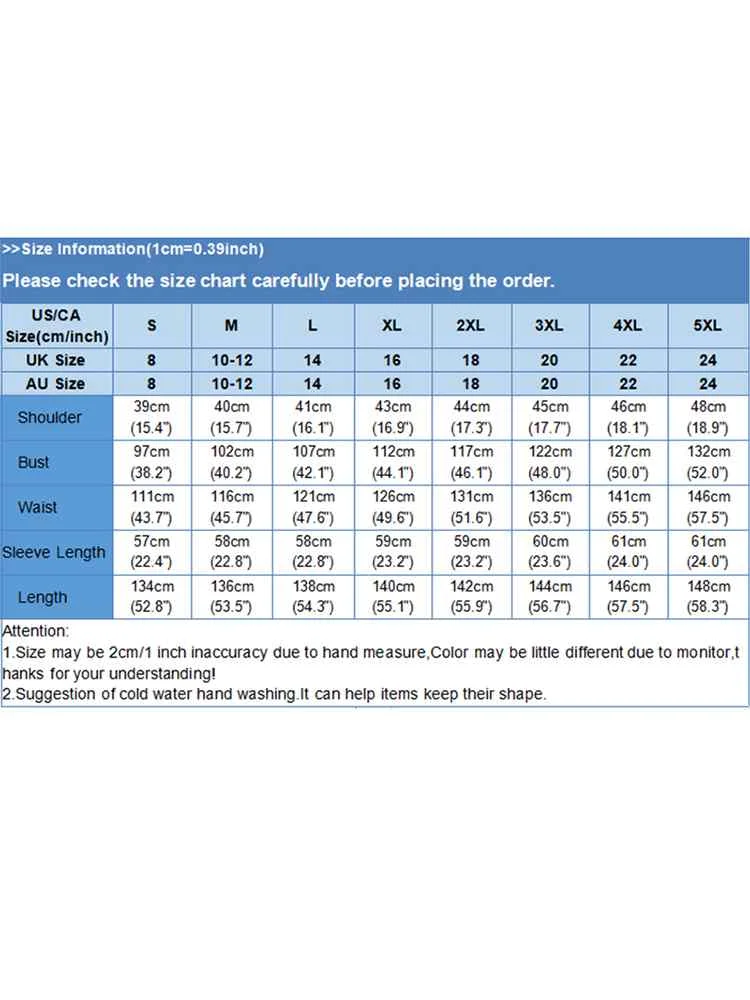 >>Size Information(1cm=0.39inch)

Please check the size chart carefully before placing the order.

| US/CA Size(cm/inch) | S | M | L | XL | 2XL | 3XL | 4XL | 5XL |
|---|---|---|---|---|---|---|---|---|
| UK Size | 8 | 10-12 | 14 | 16 | 18 | 20 | 22 | 24 |
| AU Size | 8 | 10-12 | 14 | 16 | 18 | 20 | 22 | 24 |
| Shoulder | 39cm (15.4") | 40cm (15.7") | 41cm (16.1") | 43cm (16.9") | 44cm (17.3") | 45cm (17.7") | 46cm (18.1") | 48cm (18.9") |
| Bust | 97cm (38.2") | 102cm (40.2") | 107cm (42.1") | 112cm (44.1") | 117cm (46.1") | 122cm (48.0") | 127cm (50.0") | 132cm (52.0") |
| Waist | 111cm (43.7") | 116cm (45.7") | 121cm (47.6") | 126cm (49.6") | 131cm (51.6") | 136cm (53.5") | 141cm (55.5") | 146cm (57.5") |
| Sleeve Length | 57cm (22.4") | 58cm (22.8") | 58cm (22.8") | 59cm (23.2") | 59cm (23.2") | 60cm (23.6") | 61cm (24.0") | 61cm (24.0") |
| Length | 134cm (52.8") | 136cm (53.5") | 138cm (54.3") | 140cm (55.1") | 142cm (55.9") | 144cm (56.7") | 146cm (57.5") | 148cm (58.3") |

Attention:
1.Size may be 2cm/1 inch inaccuracy due to hand measure,Color may be little different due to monitor,thanks for your understanding!
2.Suggestion of cold water hand washing.It can help items keep their shape.